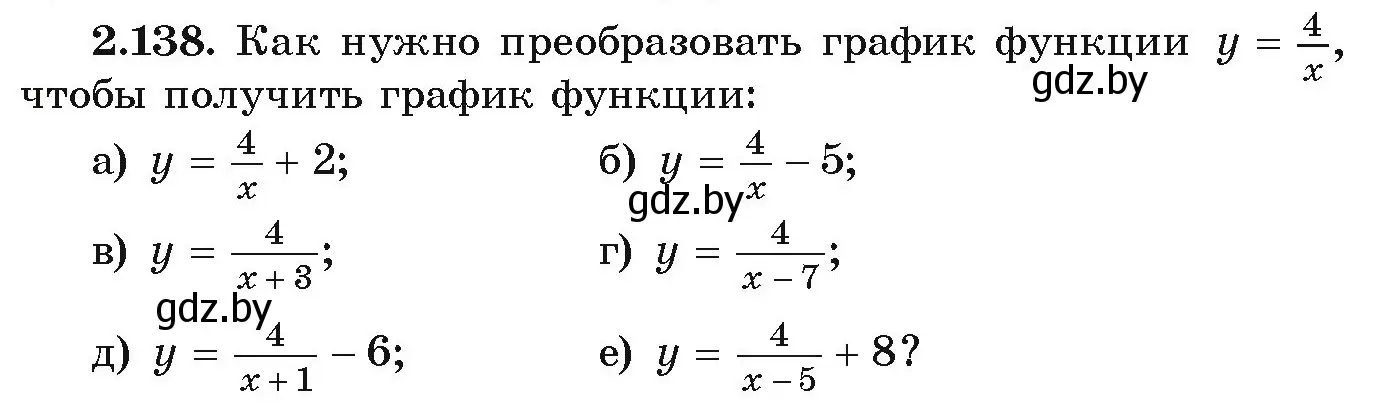 **2.138.** Как нужно преобразовать график функции $y = \frac{4}{x}$, чтобы получить график функции:

gdz.by

а) $y = \frac{4}{x} + 2$;

б) $y = \frac{4}{x} - 5$;

gdz.by

в) $y = \frac{4}{x+3}$;

г) $y = \frac{4}{x-7}$;

gdz.by

д) $y = \frac{4}{x+1} - 6$;

е) $y = \frac{4}{x-5} + 8$?